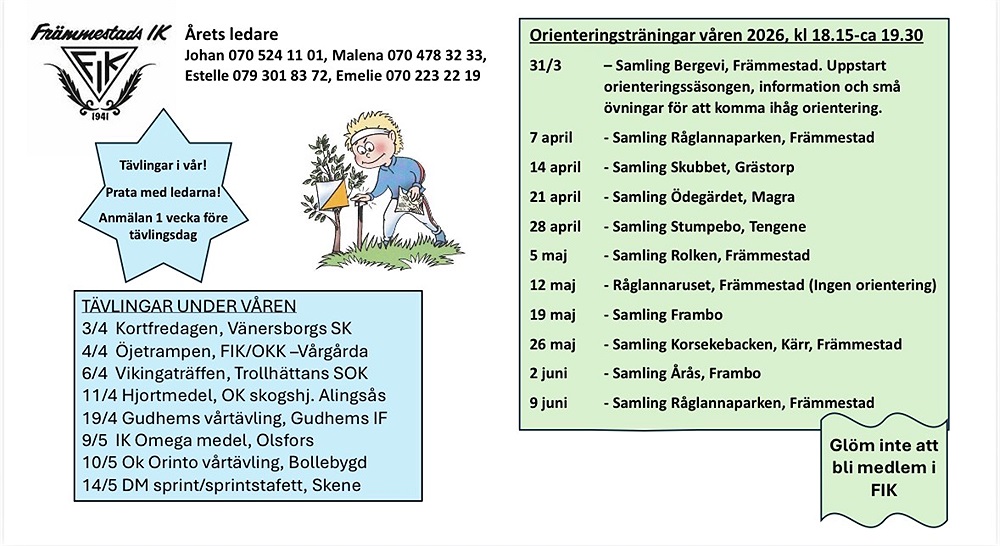 Främmestads IK
FIK
1941

Årets ledare
Johan 070 524 11 01, Malena 070 478 32 33, Estelle 079 301 83 72, Emelie 070 223 22 19

Tävlingar i vår!
Prata med ledarna!
Anmälan 1 vecka före tävlingsdag

TÄVLINGAR UNDER VÅREN
3/4 Kortfredagen, Vänersborgs SK
4/4 Öjetrampen, FIK/OKK –Vårgårda
6/4 Vikingaträffen, Trollhättans SOK
11/4 Hjortmedel, OK skogshj. Alingsås
19/4 Gudhems vårtävling, Gudhems IF
9/5 IK Omega medel, Olsfors
10/5 Ok Orinto vårtävling, Bollebygd
14/5 DM sprint/sprintstafett, Skene

Orienteringsträningar våren 2026, kl 18.15-ca 19.30

| | |
|---|---|
| 31/3 | – Samling Bergevi, Främmestad. Uppstart orienteringssäsongen, information och små övningar för att komma ihåg orientering. |
| 7 april | - Samling Råglannaparken, Främmestad |
| 14 april | - Samling Skubbet, Grästorp |
| 21 april | - Samling Ödegärdet, Magra |
| 28 april | - Samling Stumpebo, Tengene |
| 5 maj | - Samling Rolken, Främmestad |
| 12 maj | - Råglannaruset, Främmestad (Ingen orientering) |
| 19 maj | - Samling Frambo |
| 26 maj | - Samling Korsekebacken, Kärr, Främmestad |
| 2 juni | - Samling Årås, Frambo |
| 9 juni | - Samling Råglannaparken, Främmestad |

Glöm inte att bli medlem i FIK